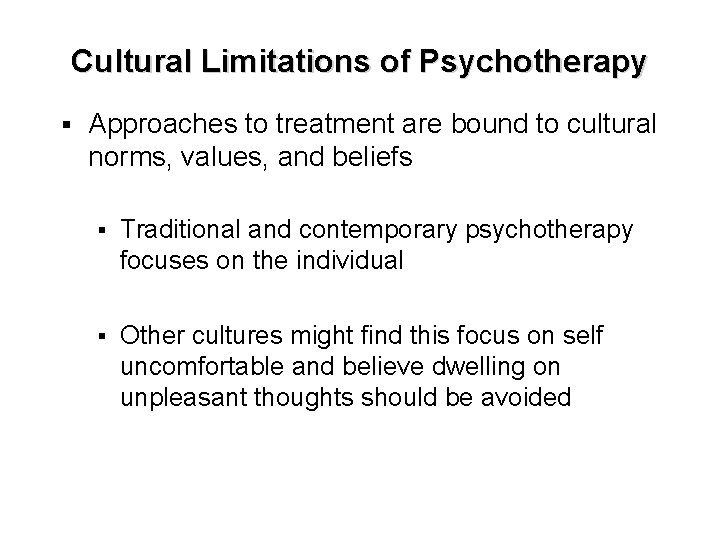 Cultural Limitations of Psychotherapy

▪ Approaches to treatment are bound to cultural norms, values, and beliefs

▪ Traditional and contemporary psychotherapy focuses on the individual

▪ Other cultures might find this focus on self uncomfortable and believe dwelling on unpleasant thoughts should be avoided